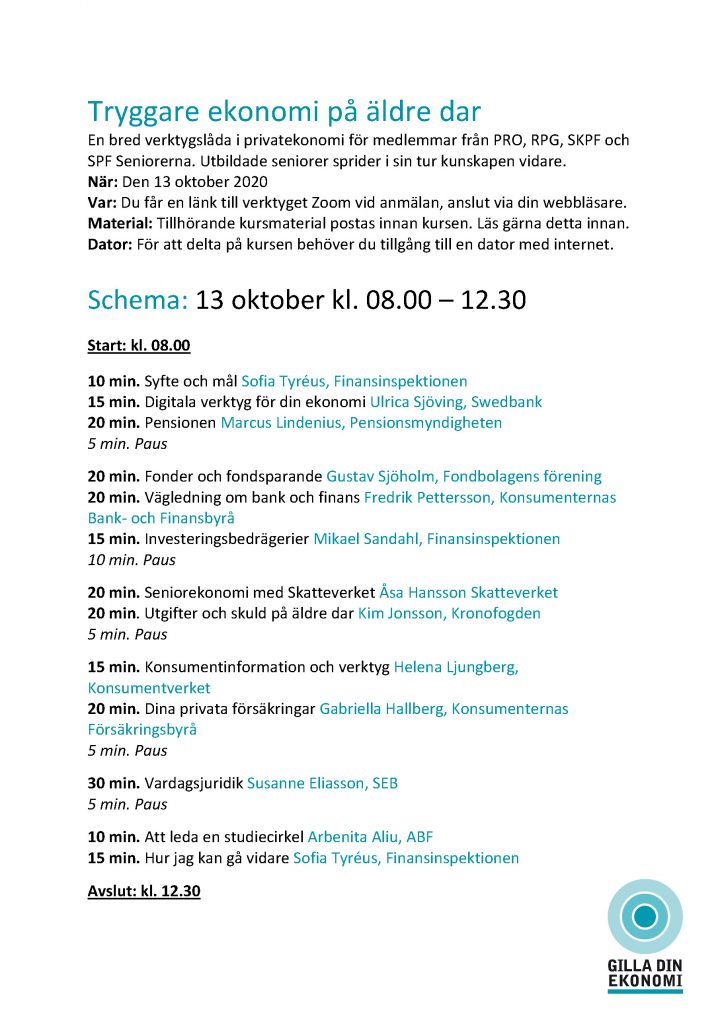 Tryggare ekonomi på äldre dar
En bred verktygslåda i privatekonomi för medlemmar från PRO, RPG, SKPF och SPF Seniorerna. Utbildade seniorer sprider i sin tur kunskapen vidare.
När: Den 13 oktober 2020
Var: Du får en länk till verktyget Zoom vid anmälan, anslut via din webbläsare.
Material: Tillhörande kursmaterial postas innan kursen. Läs gärna detta innan.
Dator: För att delta på kursen behöver du tillgång till en dator med internet.

Schema: 13 oktober kl. 08.00 – 12.30

Start: kl. 08.00

10 min. Syfte och mål Sofia Tyréus, Finansinspektionen
15 min. Digitala verktyg för din ekonomi Ulrica Sjöving, Swedbank
20 min. Pensionen Marcus Lindenius, Pensionsmyndigheten
5 min. Paus

20 min. Fonder och fondsparande Gustav Sjöholm, Fondbolagens förening
20 min. Vägledning om bank och finans Fredrik Pettersson, Konsumenternas Bank- och Finansbyrå
15 min. Investeringsbedrägerier Mikael Sandahl, Finansinspektionen
10 min. Paus

20 min. Seniorekonomi med Skatteverket Åsa Hansson Skatteverket
20 min. Utgifter och skuld på äldre dar Kim Jonsson, Kronofogden
5 min. Paus

15 min. Konsumentinformation och verktyg Helena Ljungberg, Konsumentverket
20 min. Dina privata försäkringar Gabriella Hallberg, Konsumenternas Försäkringsbyrå
5 min. Paus

30 min. Vardagsjuridik Susanne Eliasson, SEB
5 min. Paus

10 min. Att leda en studiecirkel Arbenita Aliu, ABF
15 min. Hur jag kan gå vidare Sofia Tyréus, Finansinspektionen

Avslut: kl. 12.30

GILLA DIN EKONOMI